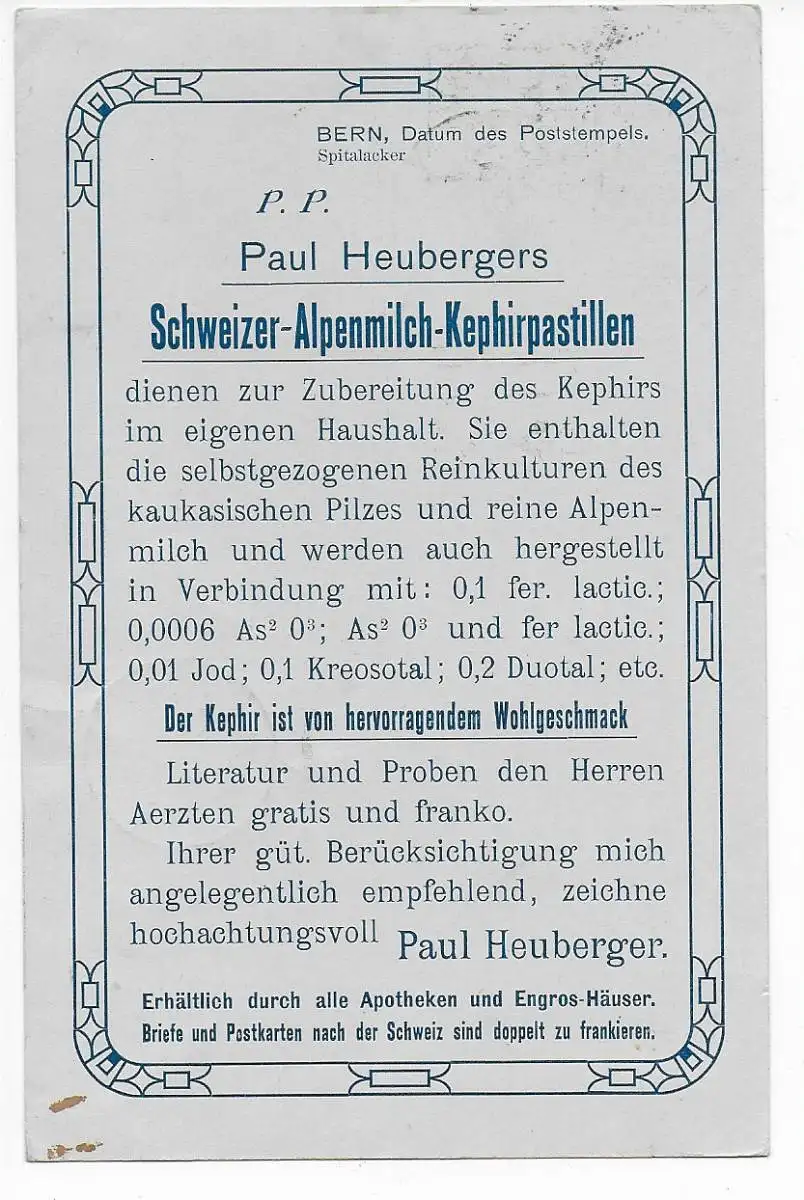 BERN, Datum des Poststempels.
Spitalacker

P. P.

Paul Heubergers

Schweizer-Alpenmilch-Kephirpastillen

dienen zur Zubereitung des Kephirs im eigenen Haushalt. Sie enthalten die selbstgezogenen Reinkulturen des kaukasischen Pilzes und reine Alpenmilch und werden auch hergestellt in Verbindung mit: 0,1 fer. lactic.; 0,0006 $As^2 0^3$; $As^2 0^3$ und fer lactic.; 0,01 Jod; 0,1 Kreosotal; 0,2 Duotal; etc.

Der Kephir ist von hervorragendem Wohlgeschmack

Literatur und Proben den Herren Aerzten gratis und franko.

Ihrer güt. Berücksichtigung mich angelegentlich empfehlend, zeichne hochachtungsvoll Paul Heuberger.

Erhältlich durch alle Apotheken und Engros-Häuser.
Briefe und Postkarten nach der Schweiz sind doppelt zu frankieren.